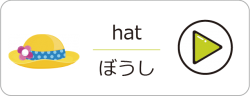 hat

ぼうし